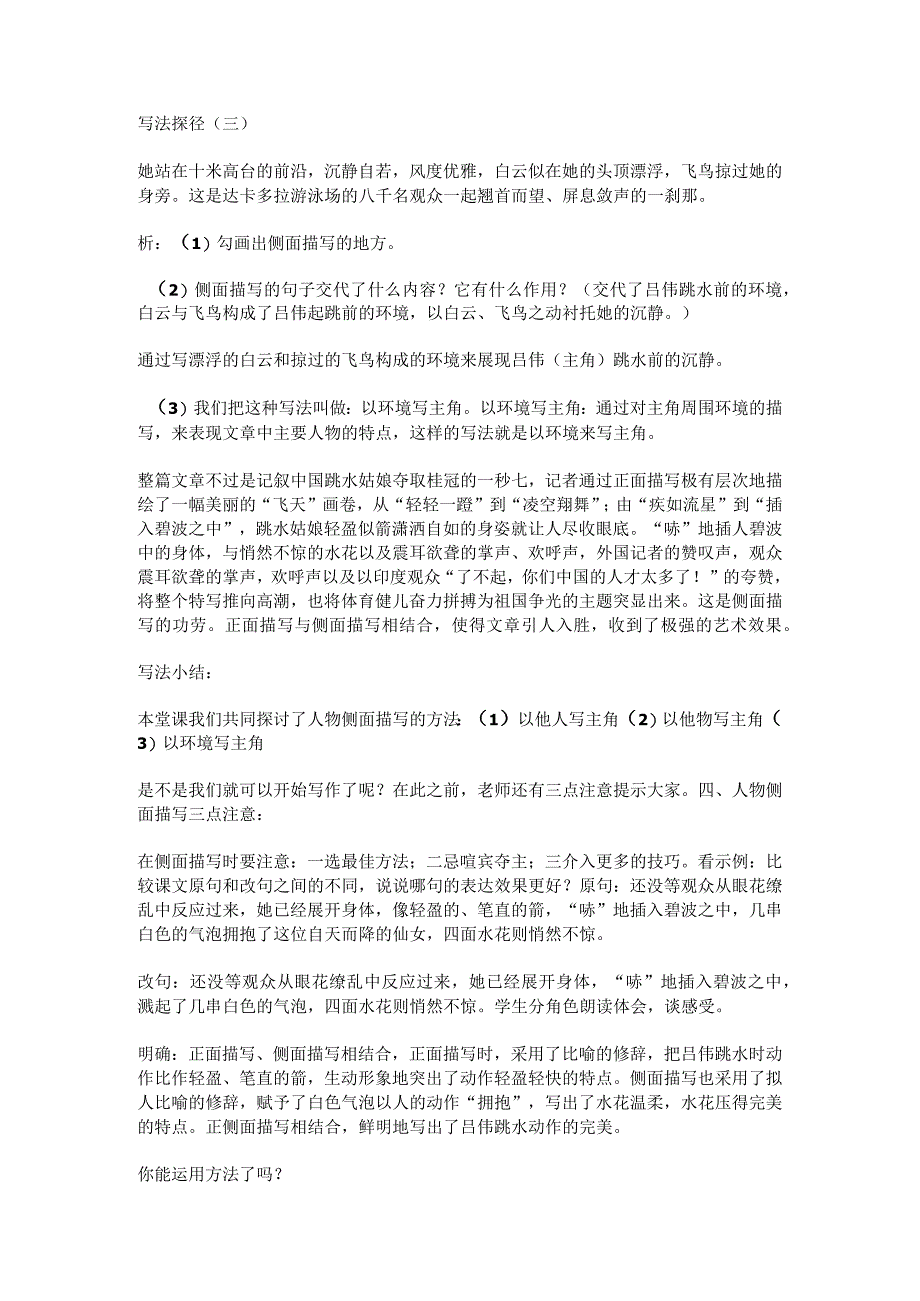 写法探径（三）

她站在十米高台的前沿，沉静自若，风度优雅，白云似在她的头顶漂浮，飞鸟掠过她的身旁。这是达卡多拉游泳场的八千名观众一起翘首而望、屏息敛声的一刹那。

析：（1）勾画出侧面描写的地方。

（2）侧面描写的句子交代了什么内容？它有什么作用？（交代了吕伟跳水前的环境，白云与飞鸟构成了吕伟起跳前的环境，以白云、飞鸟之动衬托她的沉静。）

通过写漂浮的白云和掠过的飞鸟构成的环境来展现吕伟（主角）跳水前的沉静。

（3）我们把这种写法叫做：以环境写主角。以环境写主角：通过对主角周围环境的描写，来表现文章中主要人物的特点，这样的写法就是以环境来写主角。

整篇文章不过是记叙中国跳水姑娘夺取桂冠的一秒七，记者通过正面描写极有层次地描绘了一幅美丽的“飞天”画卷，从“轻轻一蹬”到“凌空翔舞”；由“疾如流星”到“插入碧波之中”，跳水姑娘轻盈似箭潇洒自如的身姿就让人尽收眼底。“哧”地插人碧波中的身体，与悄然不惊的水花以及震耳欲聋的掌声、欢呼声，外国记者的赞叹声，观众震耳欲聋的掌声，欢呼声以及以印度观众“了不起，你们中国的人才太多了！”的夸赞，将整个特写推向高潮，也将体育健儿奋力拼搏为祖国争光的主题突显出来。这是侧面描写的功劳。正面描写与侧面描写相结合，使得文章引人入胜，收到了极强的艺术效果。

写法小结：

本堂课我们共同探讨了人物侧面描写的方法：（1）以他人写主角（2）以他物写主角（3）以环境写主角

是不是我们就可以开始写作了呢？在此之前，老师还有三点注意提示大家。四、人物侧面描写三点注意：

在侧面描写时要注意：一选最佳方法；二忌喧宾夺主；三介入更多的技巧。看示例：比较课文原句和改句之间的不同，说说哪句的表达效果更好？原句：还没等观众从眼花缭乱中反应过来，她已经展开身体，像轻盈的、笔直的箭，“哧”地插入碧波之中，几串白色的气泡拥抱了这位自天而降的仙女，四面水花则悄然不惊。

改句：还没等观众从眼花缭乱中反应过来，她已经展开身体，“哧”地插入碧波之中，溅起了几串白色的气泡，四面水花则悄然不惊。学生分角色朗读体会，谈感受。

明确：正面描写、侧面描写相结合，正面描写时，采用了比喻的修辞，把吕伟跳水时动作比作轻盈、笔直的箭，生动形象地突出了动作轻盈轻快的特点。侧面描写也采用了拟人比喻的修辞，赋予了白色气泡以人的动作“拥抱”，写出了水花温柔，水花压得完美的特点。正侧面描写相结合，鲜明地写出了吕伟跳水动作的完美。

你能运用方法了吗？